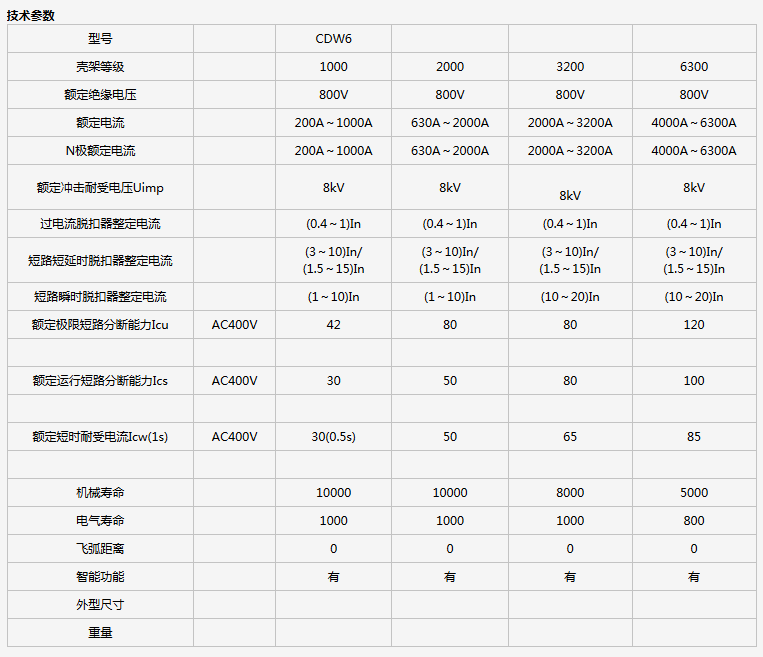 技术参数

| 型号 | | CDW6 | | | |
|---|---|---|---|---|---|
| 壳架等级 | | 1000 | 2000 | 3200 | 6300 |
| 额定绝缘电压 | | 800V | 800V | 800V | 800V |
| 额定电流 | | 200A～1000A | 630A～2000A | 2000A～3200A | 4000A～6300A |
| N极额定电流 | | 200A～1000A | 630A～2000A | 2000A～3200A | 4000A～6300A |
| 额定冲击耐受电压Uimp | | 8kV | 8kV | 8kV | 8kV |
| 过电流脱扣器整定电流 | | (0.4～1)In | (0.4～1)In | (0.4～1)In | (0.4～1)In |
| 短路短延时脱扣器整定电流 | | (3～10)In/ (1.5～15)In | (3～10)In/ (1.5～15)In | (3～10)In/ (1.5～15)In | (3～10)In/ (1.5～15)In |
| 短路瞬时脱扣器整定电流 | | (1～10)In | (1～10)In | (10～20)In | (10～20)In |
| 额定极限短路分断能力Icu | AC400V | 42 | 80 | 80 | 120 |
| | | | | | |
| 额定运行短路分断能力Ics | AC400V | 30 | 50 | 80 | 100 |
| | | | | | |
| 额定短时耐受电流Icw(1s) | AC400V | 30(0.5s) | 50 | 65 | 85 |
| | | | | | |
| 机械寿命 | | 10000 | 10000 | 8000 | 5000 |
| 电气寿命 | | 1000 | 1000 | 1000 | 800 |
| 飞弧距离 | | 0 | 0 | 0 | 0 |
| 智能功能 | | 有 | 有 | 有 | 有 |
| 外型尺寸 | | | | | |
| 重量 | | | | | |